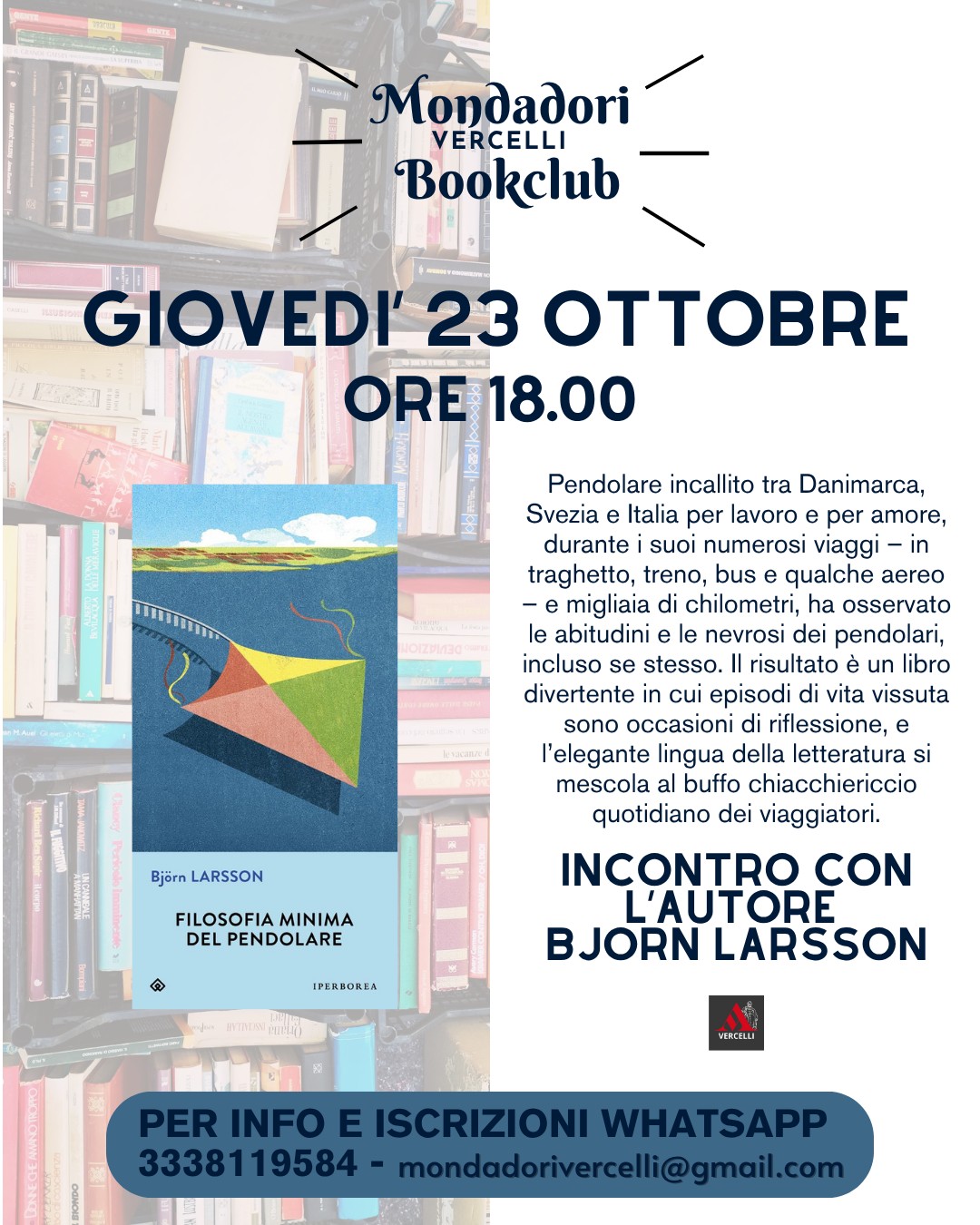 Mondadori
VERCELLI
Bookclub

GIOVEDI' 23 OTTOBRE
ORE 18.00

Björn LARSSON
FILOSOFIA MINIMA DEL PENDOLARE
IPERBOREA

Pendolare incallito tra Danimarca, Svezia e Italia per lavoro e per amore, durante i suoi numerosi viaggi – in traghetto, treno, bus e qualche aereo – e migliaia di chilometri, ha osservato le abitudini e le nevrosi dei pendolari, incluso se stesso. Il risultato è un libro divertente in cui episodi di vita vissuta sono occasioni di riflessione, e l'elegante lingua della letteratura si mescola al buffo chiacchiericcio quotidiano dei viaggiatori.

INCONTRO CON L'AUTORE BJORN LARSSON

VERCELLI

PER INFO E ISCRIZIONI WHATSAPP
3338119584 - mondadorivercelli@gmail.com